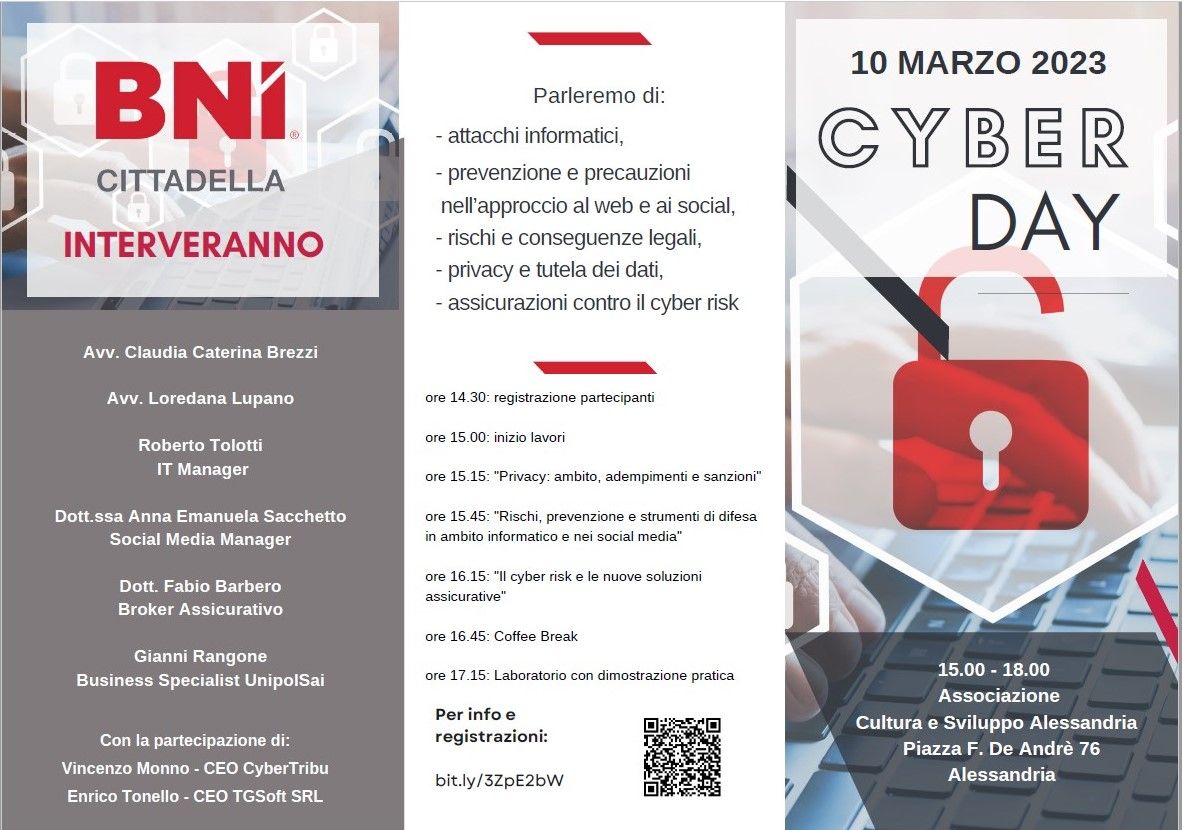 BNI®
CITTADELLA
INTERVERANNO

Avv. Claudia Caterina Brezzi

Avv. Loredana Lupano

Roberto Tolotti
IT Manager

Dott.ssa Anna Emanuela Sacchetto
Social Media Manager

Dott. Fabio Barbero
Broker Assicurativo

Gianni Rangone
Business Specialist UnipolSai

Con la partecipazione di:
Vincenzo Monno - CEO CyberTribu
Enrico Tonello - CEO TGSoft SRL

Parleremo di:
- attacchi informatici,
- prevenzione e precauzioni nell'approccio al web e ai social,
- rischi e conseguenze legali,
- privacy e tutela dei dati,
- assicurazioni contro il cyber risk

ore 14.30: registrazione partecipanti

ore 15.00: inizio lavori

ore 15.15: "Privacy: ambito, adempimenti e sanzioni"

ore 15.45: "Rischi, prevenzione e strumenti di difesa in ambito informatico e nei social media"

ore 16.15: "Il cyber risk e le nuove soluzioni assicurative"

ore 16.45: Coffee Break

ore 17.15: Laboratorio con dimostrazione pratica

Per info e registrazioni:

bit.ly/3ZpE2bW

10 MARZO 2023
CYBER
DAY

15.00 - 18.00
Associazione
Cultura e Sviluppo Alessandria
Piazza F. De Andrè 76
Alessandria